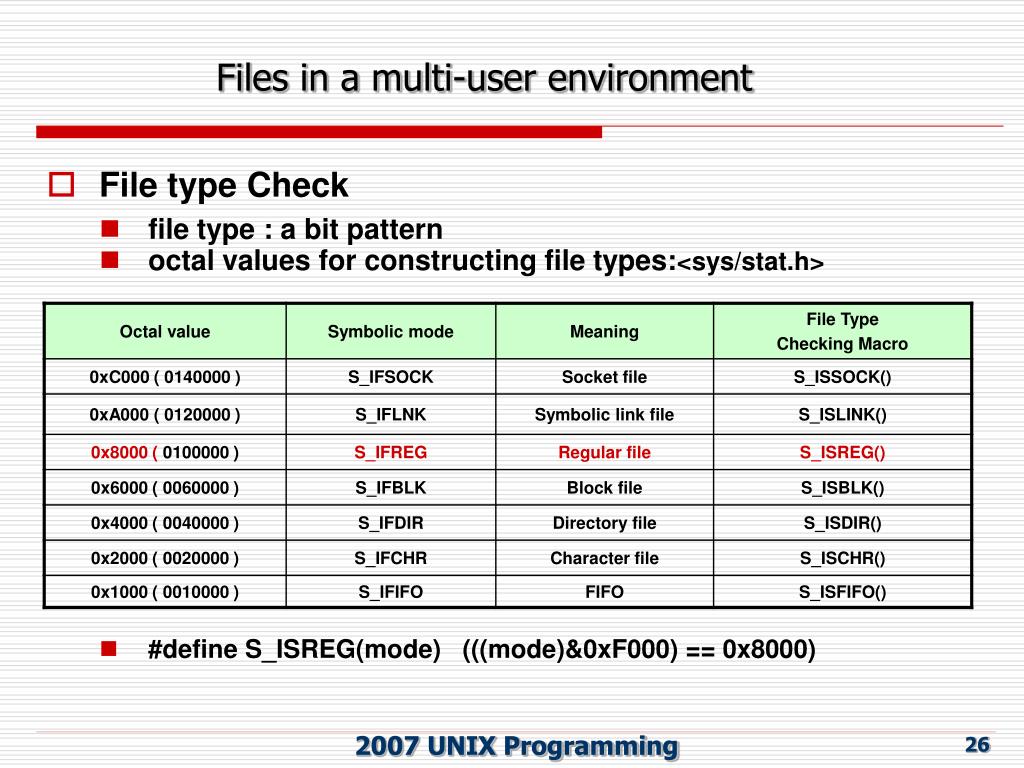 Files in a multi-user environment

File type Check

file type : a bit pattern

octal values for constructing file types:<sys/stat.h>

| Octal value | Symbolic mode | Meaning | File Type Checking Macro |
|---|---|---|---|
| 0xC000 ( 0140000 ) | S_IFSOCK | Socket file | S_ISSOCK() |
| 0xA000 ( 0120000 ) | S_IFLNK | Symbolic link file | S_ISLINK() |
| 0x8000 ( 0100000 ) | S_IFREG | Regular file | S_ISREG() |
| 0x6000 ( 0060000 ) | S_IFBLK | Block file | S_ISBLK() |
| 0x4000 ( 0040000 ) | S_IFDIR | Directory file | S_ISDIR() |
| 0x2000 ( 0020000 ) | S_IFCHR | Character file | S_ISCHR() |
| 0x1000 ( 0010000 ) | S_IFIFO | FIFO | S_ISFIFO() |

#define S_ISREG(mode) (((mode)&0xF000) == 0x8000)

2007 UNIX Programming

26